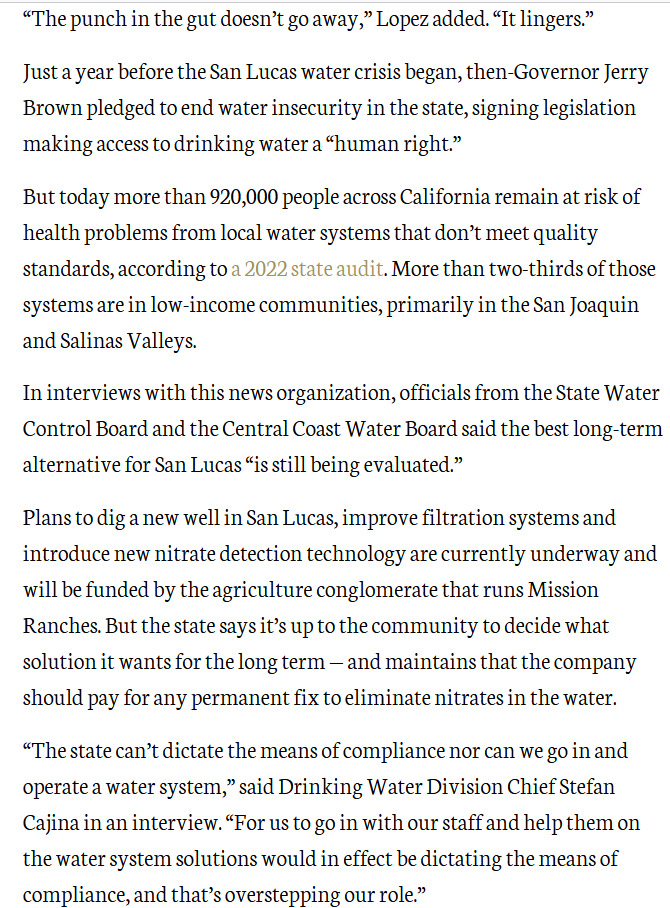 “The punch in the gut doesn’t go away,” Lopez added. “It lingers.”

Just a year before the San Lucas water crisis began, then-Governor Jerry Brown pledged to end water insecurity in the state, signing legislation making access to drinking water a “human right.”

But today more than 920,000 people across California remain at risk of health problems from local water systems that don’t meet quality standards, according to a 2022 state audit. More than two-thirds of those systems are in low-income communities, primarily in the San Joaquin and Salinas Valleys.

In interviews with this news organization, officials from the State Water Control Board and the Central Coast Water Board said the best long-term alternative for San Lucas “is still being evaluated.”

Plans to dig a new well in San Lucas, improve filtration systems and introduce new nitrate detection technology are currently underway and will be funded by the agriculture conglomerate that runs Mission Ranches. But the state says it’s up to the community to decide what solution it wants for the long term — and maintains that the company should pay for any permanent fix to eliminate nitrates in the water.

“The state can’t dictate the means of compliance nor can we go in and operate a water system,” said Drinking Water Division Chief Stefan Cajina in an interview. “For us to go in with our staff and help them on the water system solutions would in effect be dictating the means of compliance, and that’s overstepping our role.”